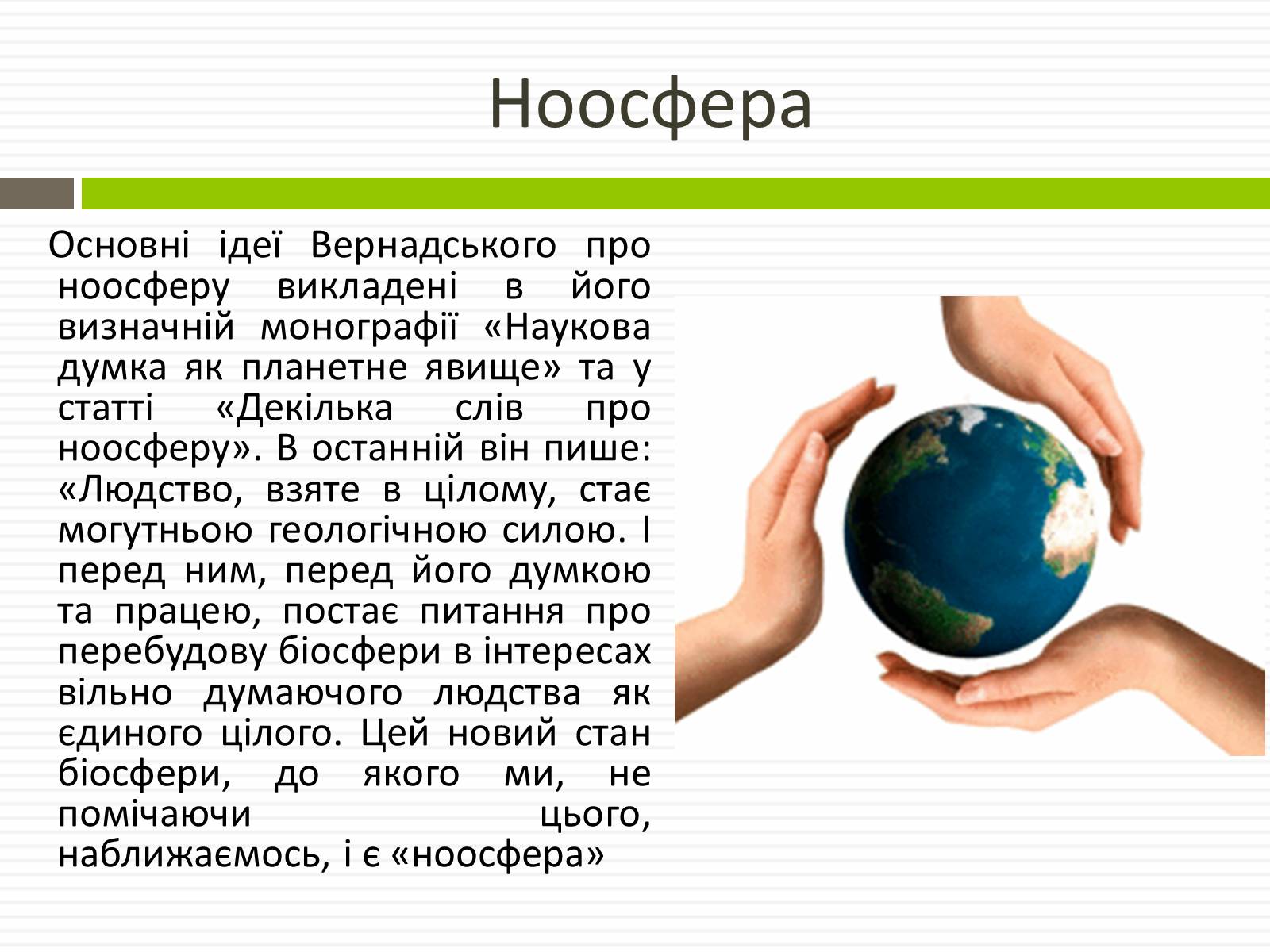 Ноосфера

Основні ідеї Вернадського про ноосферу викладені в його визначній монографії «Наукова думка як планетне явище» та у статті «Декілька слів про ноосферу». В останній він пише: «Людство, взяте в цілому, стає могутньою геологічною силою. І перед ним, перед його думкою та працею, постає питання про перебудову біосфери в інтересах вільно думаючого людства як єдиного цілого. Цей новий стан біосфери, до якого ми, не помічаючи цього, наближаємось, і є «ноосфера»